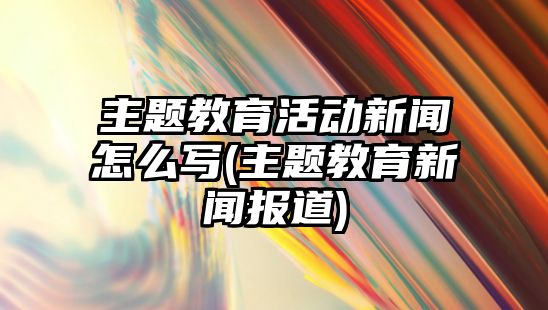 主题教育活动新闻怎么写(主题教育新闻报道)